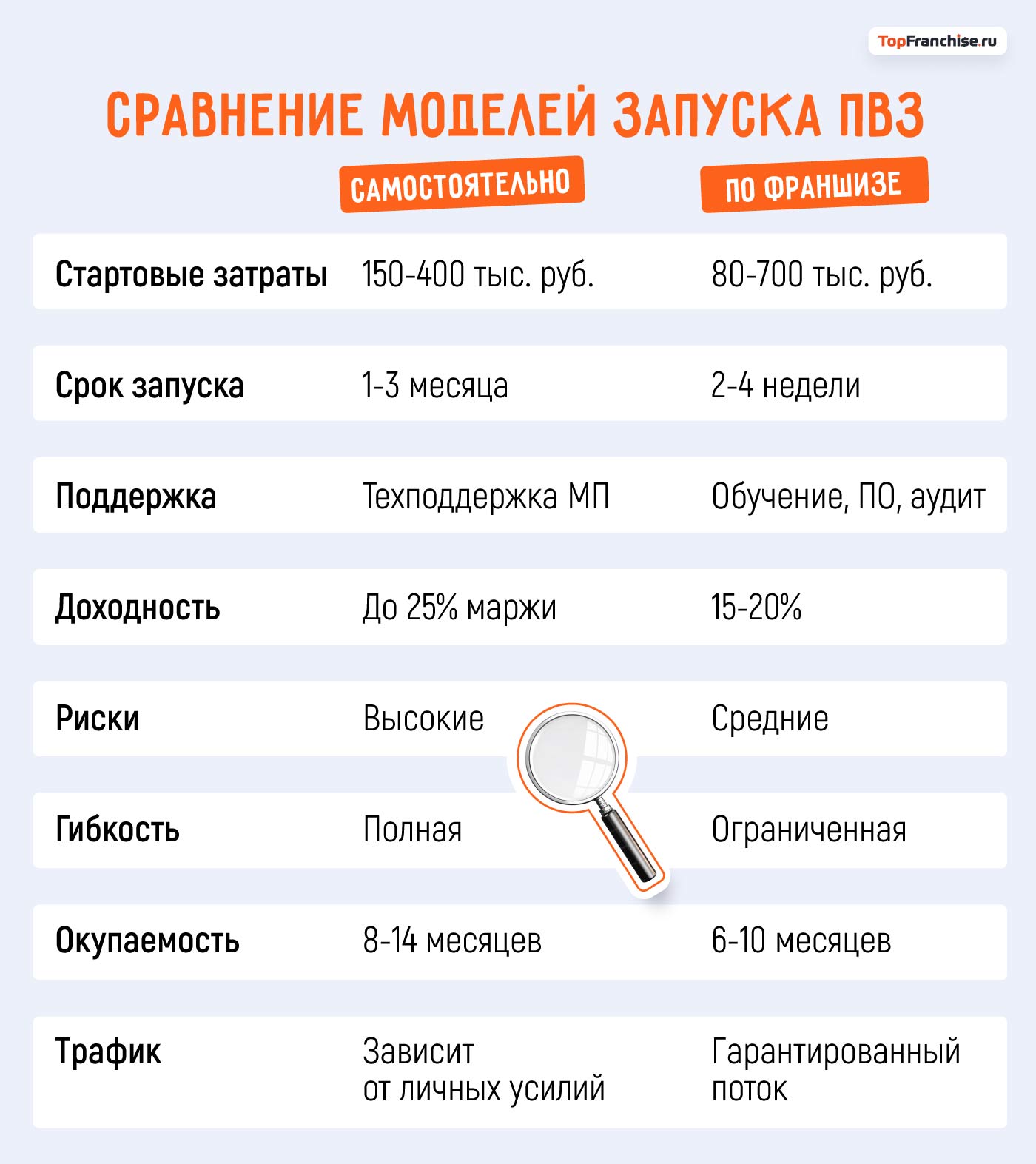 TopFranchise.ru

СРАВНЕНИЕ МОДЕЛЕЙ ЗАПУСКА ПВЗ

| | САМОСТОЯТЕЛЬНО | ПО ФРАНШИЗЕ |
|---|---|---|
| Стартовые затраты | 150-400 тыс. руб. | 80-700 тыс. руб. |
| Срок запуска | 1-3 месяца | 2-4 недели |
| Поддержка | Техподдержка МП | Обучение, ПО, аудит |
| Доходность | До 25% маржи | 15-20% |
| Риски | Высокие | Средние |
| Гибкость | Полная | Ограниченная |
| Окупаемость | 8-14 месяцев | 6-10 месяцев |
| Трафик | Зависит от личных усилий | Гарантированный поток |